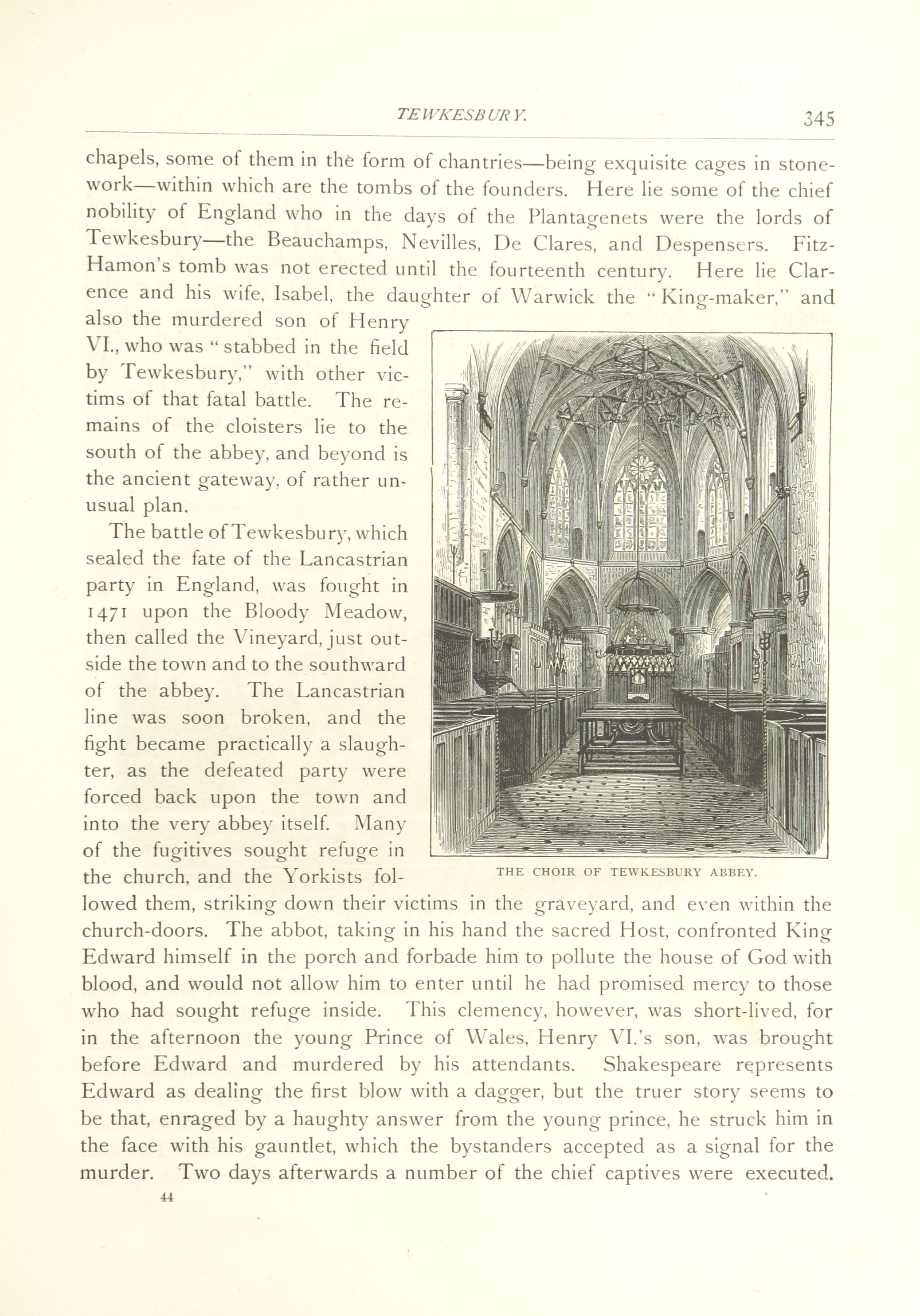 TEWKESBURY. 345

chapels, some of them in the form of chantries—being exquisite cages in stonework—within which are the tombs of the founders. Here lie some of the chief nobility of England who in the days of the Plantagenets were the lords of Tewkesbury—the Beauchamps, Nevilles, De Clares, and Despensers. Fitz-Hamon's tomb was not erected until the fourteenth century. Here lie Clarence and his wife, Isabel, the daughter of Warwick the "King-maker," and also the murdered son of Henry VI., who was "stabbed in the field by Tewkesbury," with other victims of that fatal battle. The remains of the cloisters lie to the south of the abbey, and beyond is the ancient gateway, of rather unusual plan.

The battle of Tewkesbury, which sealed the fate of the Lancastrian party in England, was fought in 1471 upon the Bloody Meadow, then called the Vineyard, just outside the town and to the southward of the abbey. The Lancastrian line was soon broken, and the fight became practically a slaughter, as the defeated party were forced back upon the town and into the very abbey itself. Many of the fugitives sought refuge in the church, and the Yorkists followed them, striking down their victims in the graveyard, and even within the church-doors. The abbot, taking in his hand the sacred Host, confronted King Edward himself in the porch and forbade him to pollute the house of God with blood, and would not allow him to enter until he had promised mercy to those who had sought refuge inside. This clemency, however, was short-lived, for in the afternoon the young Prince of Wales, Henry VI.'s son, was brought before Edward and murdered by his attendants. Shakespeare represents Edward as dealing the first blow with a dagger, but the truer story seems to be that, enraged by a haughty answer from the young prince, he struck him in the face with his gauntlet, which the bystanders accepted as a signal for the murder. Two days afterwards a number of the chief captives were executed.

THE CHOIR OF TEWKESBURY ABBEY.

44